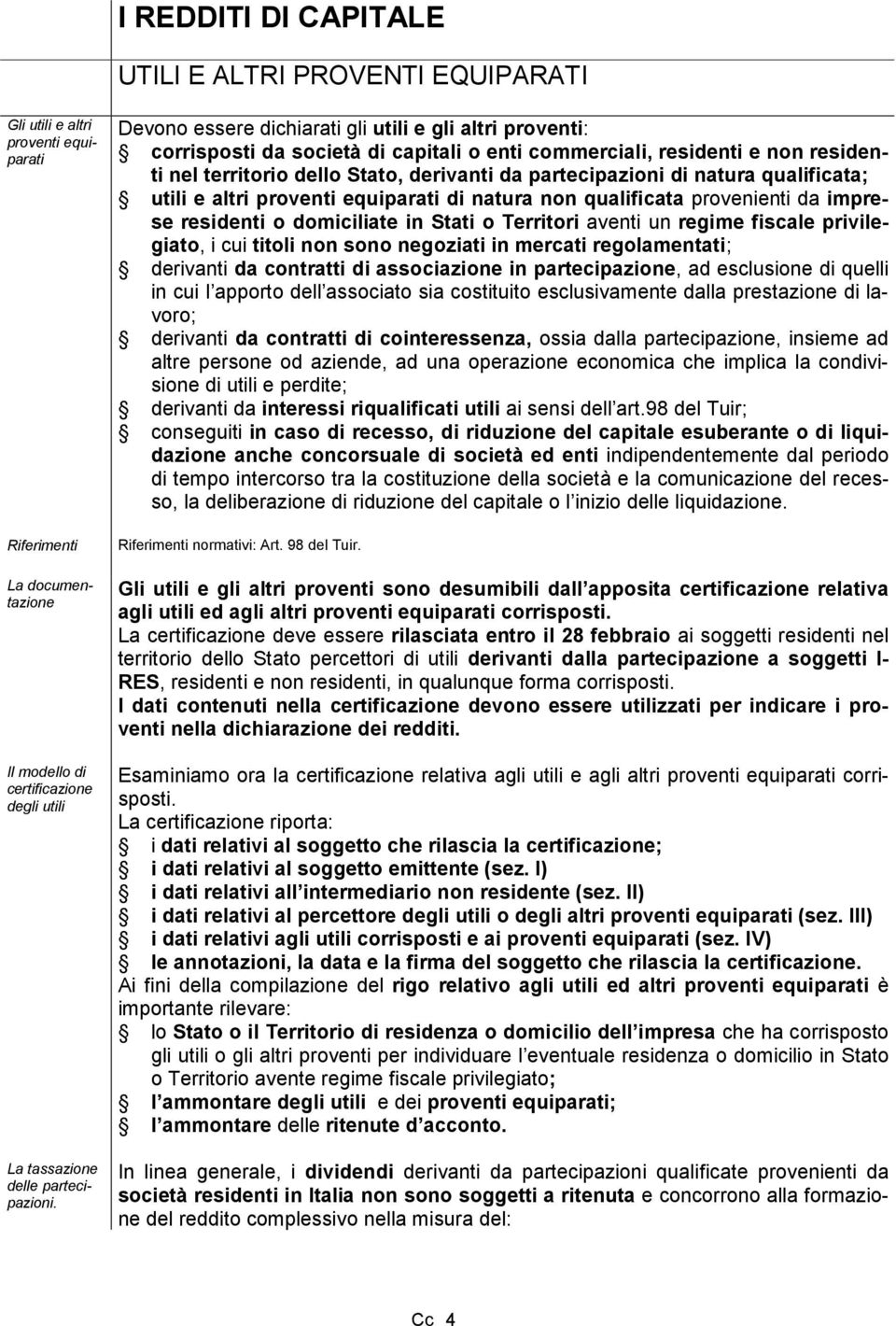 I REDDITI DI CAPITALE

UTILI E ALTRI PROVENTI EQUIPARATI

Gli utili e altri proventi equiparati

Devono essere dichiarati gli utili e gli altri proventi:
corrisposti da società di capitali o enti commerciali, residenti e non residenti nel territorio dello Stato, derivanti da partecipazioni di natura qualificata;
utili e altri proventi equiparati di natura non qualificata provenienti da imprese residenti o domiciliate in Stati o Territori aventi un regime fiscale privilegiato, i cui titoli non sono negoziati in mercati regolamentati;
derivanti da contratti di associazione in partecipazione, ad esclusione di quelli in cui l apporto dell associato sia costituito esclusivamente dalla prestazione di lavoro;
derivanti da contratti di cointeressenza, ossia dalla partecipazione, insieme ad altre persone od aziende, ad una operazione economica che implica la condivisione di utili e perdite;
derivanti da interessi riqualificati utili ai sensi dell art.98 del Tuir;
conseguiti in caso di recesso, di riduzione del capitale esuberante o di liquidazione anche concorsuale di società ed enti indipendentemente dal periodo di tempo intercorso tra la costituzione della società e la comunicazione del recesso, la deliberazione di riduzione del capitale o l inizio delle liquidazione.

Riferimenti

Riferimenti normativi: Art. 98 del Tuir.

La documentazione

Gli utili e gli altri proventi sono desumibili dall apposita certificazione relativa agli utili ed agli altri proventi equiparati corrisposti.
La certificazione deve essere rilasciata entro il 28 febbraio ai soggetti residenti nel territorio dello Stato percettori di utili derivanti dalla partecipazione a soggetti IRES, residenti e non residenti, in qualunque forma corrisposti.
I dati contenuti nella certificazione devono essere utilizzati per indicare i proventi nella dichiarazione dei redditi.

Il modello di certificazione degli utili

Esaminiamo ora la certificazione relativa agli utili e agli altri proventi equiparati corrisposti.
La certificazione riporta:
i dati relativi al soggetto che rilascia la certificazione;
i dati relativi al soggetto emittente (sez. I)
i dati relativi all intermediario non residente (sez. II)
i dati relativi al percettore degli utili o degli altri proventi equiparati (sez. III)
i dati relativi agli utili corrisposti e ai proventi equiparati (sez. IV)
le annotazioni, la data e la firma del soggetto che rilascia la certificazione.
Ai fini della compilazione del rigo relativo agli utili ed altri proventi equiparati è importante rilevare:
lo Stato o il Territorio di residenza o domicilio dell impresa che ha corrisposto gli utili o gli altri proventi per individuare l eventuale residenza o domicilio in Stato o Territorio avente regime fiscale privilegiato;
l ammontare degli utili e dei proventi equiparati;
l ammontare delle ritenute d acconto.

La tassazione delle partecipazioni.

In linea generale, i dividendi derivanti da partecipazioni qualificate provenienti da società residenti in Italia non sono soggetti a ritenuta e concorrono alla formazione del reddito complessivo nella misura del:

Cc 4